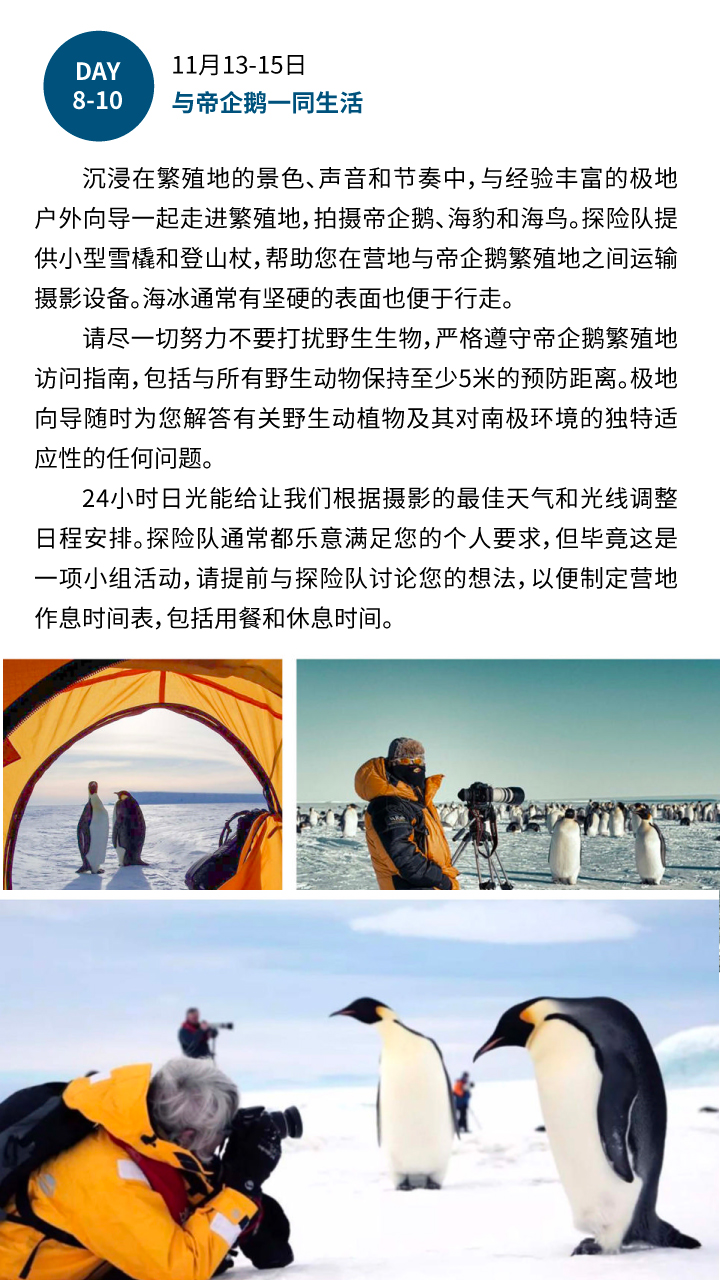 DAY
8-10

11月13-15日
与帝企鹅一同生活

沉浸在繁殖地的景色、声音和节奏中，与经验丰富的极地户外向导一起走进繁殖地，拍摄帝企鹅、海豹和海鸟。探险队提供小型雪橇和登山杖，帮助您在营地与帝企鹅繁殖地之间运输摄影设备。海冰通常有坚硬的表面也便于行走。

请尽一切努力不要打扰野生生物，严格遵守帝企鹅繁殖地访问指南，包括与所有野生动物保持至少5米的预防距离。极地向导随时为您解答有关野生动植物及其对南极环境的独特适应性的任何问题。

24小时日光能给让我们根据摄影的最佳天气和光线调整日程安排。探险队通常都乐意满足您的个人要求，但毕竟这是一项小组活动，请提前与探险队讨论您的想法，以便制定营地作息时间表，包括用餐和休息时间。